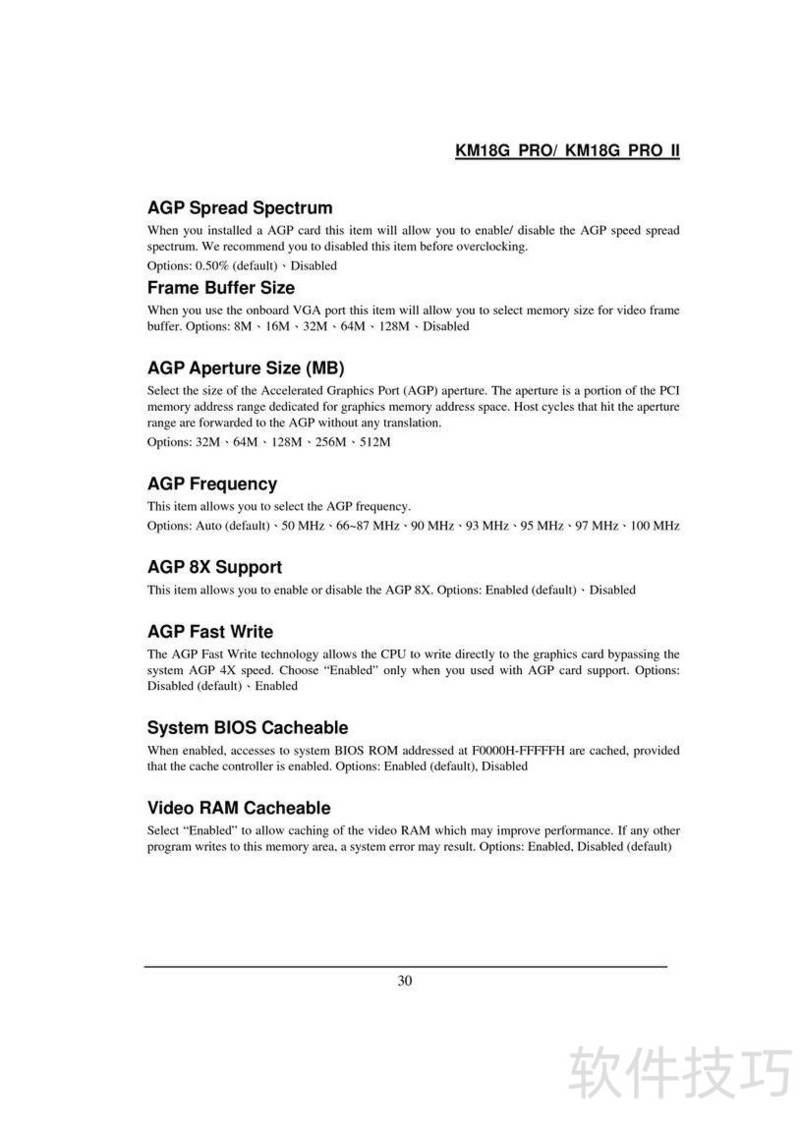 KM18G PRO/ KM18G PRO II

AGP Spread Spectrum
When you installed a AGP card this item will allow you to enable/ disable the AGP speed spread spectrum. We recommend you to disabled this item before overclocking.
Options: 0.50% (default)、Disabled

Frame Buffer Size
When you use the onboard VGA port this item will allow you to select memory size for video frame buffer. Options: 8M、16M、32M、64M、128M、Disabled

AGP Aperture Size (MB)
Select the size of the Accelerated Graphics Port (AGP) aperture. The aperture is a portion of the PCI memory address range dedicated for graphics memory address space. Host cycles that hit the aperture range are forwarded to the AGP without any translation.
Options: 32M、64M、128M、256M、512M

AGP Frequency
This item allows you to select the AGP frequency.
Options: Auto (default)、50 MHz、66~87 MHz、90 MHz、93 MHz、95 MHz、97 MHz、100 MHz

AGP 8X Support
This item allows you to enable or disable the AGP 8X. Options: Enabled (default)、Disabled

AGP Fast Write
The AGP Fast Write technology allows the CPU to write directly to the graphics card bypassing the system AGP 4X speed. Choose "Enabled" only when you used with AGP card support. Options: Disabled (default)、Enabled

System BIOS Cacheable
When enabled, accesses to system BIOS ROM addressed at F0000H-FFFFFH are cached, provided that the cache controller is enabled. Options: Enabled (default), Disabled

Video RAM Cacheable
Select "Enabled" to allow caching of the video RAM which may improve performance. If any other program writes to this memory area, a system error may result. Options: Enabled, Disabled (default)

30

软件技巧